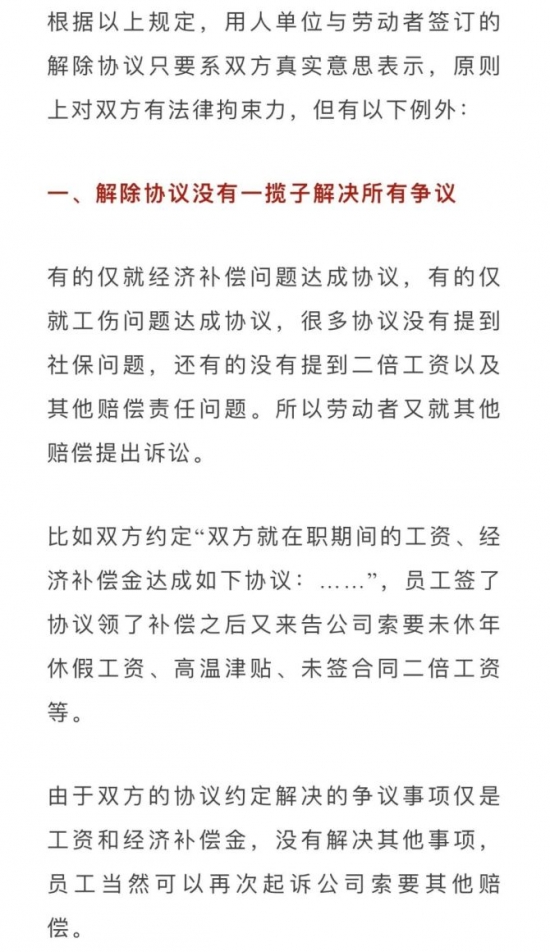 根据以上规定，用人单位与劳动者签订的解除协议只要系双方真实意思表示，原则上对双方有法律拘束力，但有以下例外：

一、解除协议没有一揽子解决所有争议

有的仅就经济补偿问题达成协议，有的仅就工伤问题达成协议，很多协议没有提到社保问题，还有的没有提到二倍工资以及其他赔偿责任问题。所以劳动者又就其他赔偿提出诉讼。

比如双方约定“双方就在职期间的工资、经济补偿金达成如下协议：……”，员工签了协议领了补偿之后又来告公司索要未休年休假工资、高温津贴、未签合同二倍工资等。

由于双方的协议约定解决的争议事项仅是工资和经济补偿金，没有解决其他事项，员工当然可以再次起诉公司索要其他赔偿。